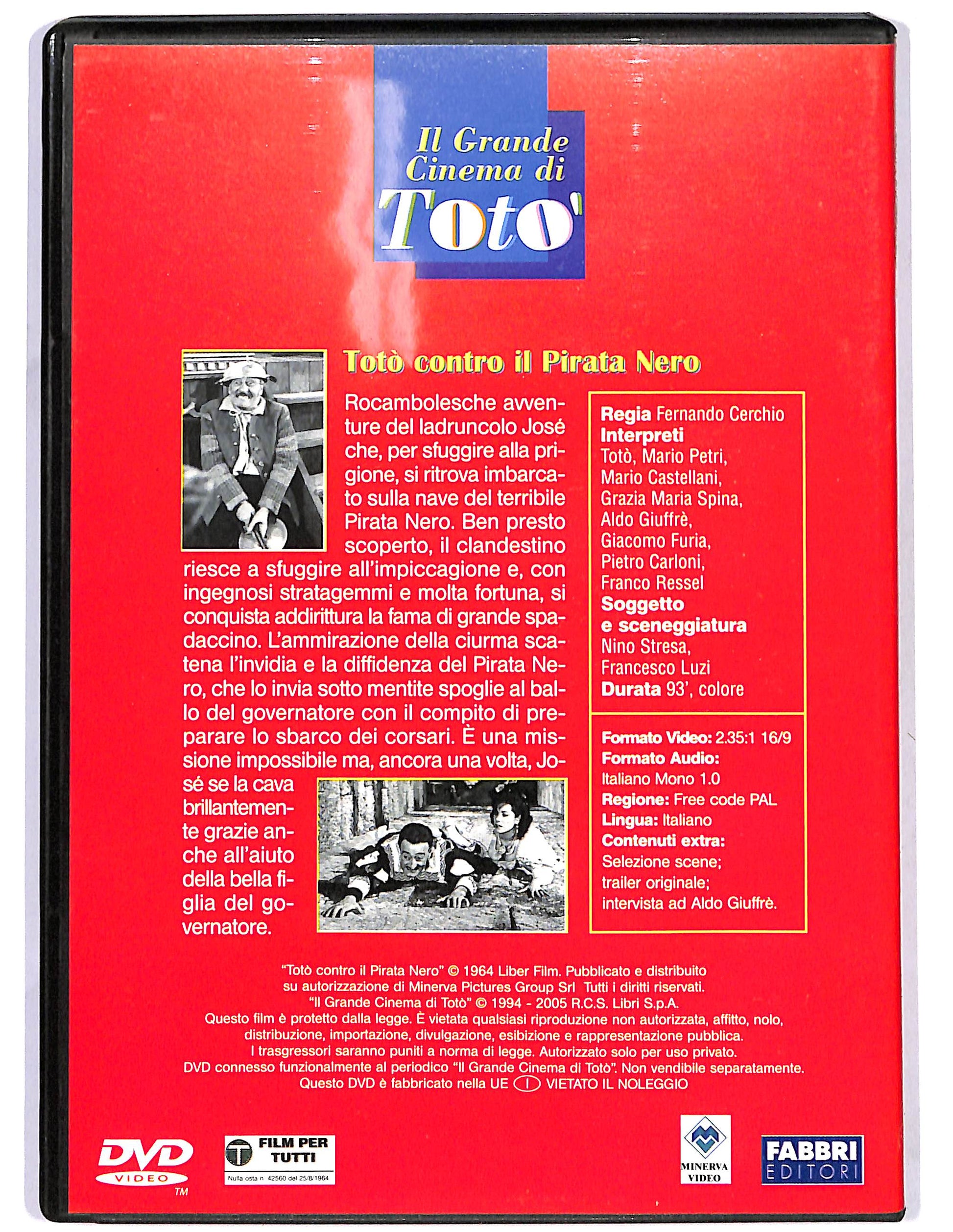 Il Grande Cinema di Toto'

Totò contro il Pirata Nero

Rocambolesche avventure del ladruncolo José che, per sfuggire alla prigione, si ritrova imbarcato sulla nave del terribile Pirata Nero. Ben presto scoperto, il clandestino riesce a sfuggire all'impiccagione e, con ingegnosi stratagemmi e molta fortuna, si conquista addirittura la fama di grande spadaccino. L'ammirazione della ciurma scatena l'invidia e la diffidenza del Pirata Nero, che lo invia sotto mentite spoglie al ballo del governatore con il compito di preparare lo sbarco dei corsari. È una missione impossibile ma, ancora una volta, José se la cava brillantemente grazie anche all'aiuto della bella figlia del governatore.

Regia Fernando Cerchio
Interpreti
Totò, Mario Petri, Mario Castellani, Grazia Maria Spina, Aldo Giuffrè, Giacomo Furia, Pietro Carloni, Franco Ressel
Soggetto e sceneggiatura
Nino Stresa, Francesco Luzi
Durata 93', colore

Formato Video: 2.35:1 16/9
Formato Audio: Italiano Mono 1.0
Regione: Free code PAL
Lingua: Italiano
Contenuti extra: Selezione scene; trailer originale; intervista ad Aldo Giuffrè.

"Totò contro il Pirata Nero" © 1964 Liber Film. Pubblicato e distribuito su autorizzazione di Minerva Pictures Group Srl Tutti i diritti riservati.
"Il Grande Cinema di Totò" © 1994 - 2005 R.C.S. Libri S.p.A.
Questo film è protetto dalla legge. È vietata qualsiasi riproduzione non autorizzata, affitto, nolo, distribuzione, importazione, divulgazione, esibizione e rappresentazione pubblica.
I trasgressori saranno puniti a norma di legge. Autorizzato solo per uso privato.
DVD connesso funzionalmente al periodico "Il Grande Cinema di Totò". Non vendibile separatamente.
Questo DVD è fabbricato nella UE I VIETATO IL NOLEGGIO

DVD VIDEO TM
T FILM PER TUTTI
Nulla osta n. 42560 del 25/8/1964
MINERVA VIDEO
FABBRI EDITORI